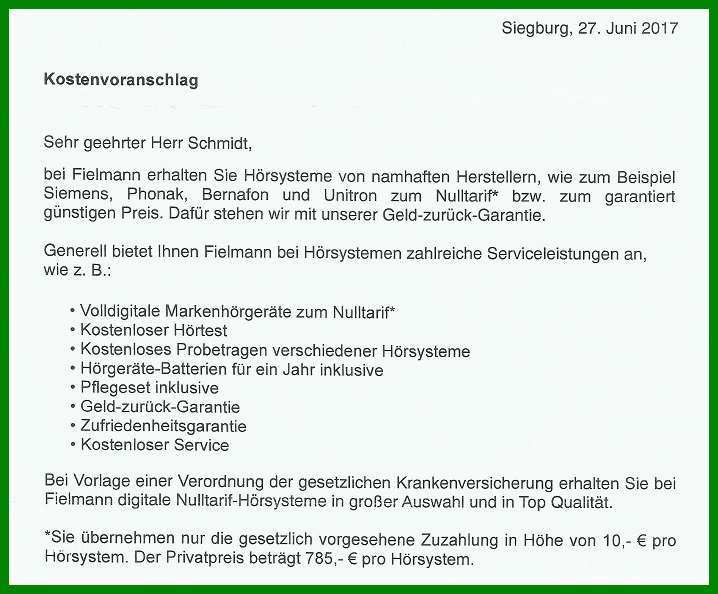 Siegburg, 27. Juni 2017

Kostenvoranschlag

Sehr geehrter Herr Schmidt,

bei Fielmann erhalten Sie Hörsysteme von namhaften Herstellern, wie zum Beispiel Siemens, Phonak, Bernafon und Unitron zum Nulltarif* bzw. zum garantiert günstigen Preis. Dafür stehen wir mit unserer Geld-zurück-Garantie.

Generell bietet Ihnen Fielmann bei Hörsystemen zahlreiche Serviceleistungen an, wie z. B.:

• Volldigitale Markenhörgeräte zum Nulltarif*
• Kostenloser Hörtest
• Kostenloses Probetragen verschiedener Hörsysteme
• Hörgeräte-Batterien für ein Jahr inklusive
• Pflegeset inklusive
• Geld-zurück-Garantie
• Zufriedenheitsgarantie
• Kostenloser Service

Bei Vorlage einer Verordnung der gesetzlichen Krankenversicherung erhalten Sie bei Fielmann digitale Nulltarif-Hörsysteme in großer Auswahl und in Top Qualität.

*Sie übernehmen nur die gesetzlich vorgesehene Zuzahlung in Höhe von 10,- € pro Hörsystem. Der Privatpreis beträgt 785,- € pro Hörsystem.